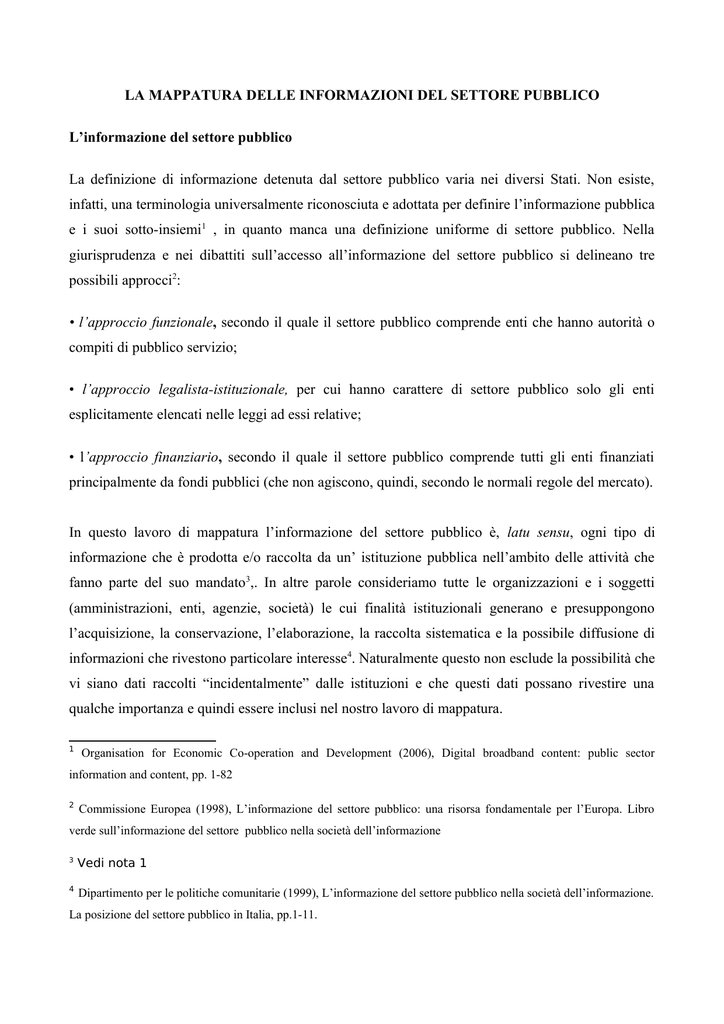 LA MAPPATURA DELLE INFORMAZIONI DEL SETTORE PUBBLICO

L'informazione del settore pubblico

La definizione di informazione detenuta dal settore pubblico varia nei diversi Stati. Non esiste, infatti, una terminologia universalmente riconosciuta e adottata per definire l'informazione pubblica e i suoi sotto-insiemi$^1$ , in quanto manca una definizione uniforme di settore pubblico. Nella giurisprudenza e nei dibattiti sull'accesso all'informazione del settore pubblico si delineano tre possibili approcci$^2$:

• l'approccio funzionale, secondo il quale il settore pubblico comprende enti che hanno autorità o compiti di pubblico servizio;

• l'approccio legalista-istituzionale, per cui hanno carattere di settore pubblico solo gli enti esplicitamente elencati nelle leggi ad essi relative;

• l'approccio finanziario, secondo il quale il settore pubblico comprende tutti gli enti finanziati principalmente da fondi pubblici (che non agiscono, quindi, secondo le normali regole del mercato).

In questo lavoro di mappatura l'informazione del settore pubblico è, latu sensu, ogni tipo di informazione che è prodotta e/o raccolta da un' istituzione pubblica nell'ambito delle attività che fanno parte del suo mandato$^3$,. In altre parole consideriamo tutte le organizzazioni e i soggetti (amministrazioni, enti, agenzie, società) le cui finalità istituzionali generano e presuppongono l'acquisizione, la conservazione, l'elaborazione, la raccolta sistematica e la possibile diffusione di informazioni che rivestono particolare interesse$^4$. Naturalmente questo non esclude la possibilità che vi siano dati raccolti "incidentalmente" dalle istituzioni e che questi dati possano rivestire una qualche importanza e quindi essere inclusi nel nostro lavoro di mappatura.

$^1$ Organisation for Economic Co-operation and Development (2006), Digital broadband content: public sector information and content, pp. 1-82

$^2$ Commissione Europea (1998), L'informazione del settore pubblico: una risorsa fondamentale per l'Europa. Libro verde sull'informazione del settore pubblico nella società dell'informazione

$^3$ Vedi nota 1

$^4$ Dipartimento per le politiche comunitarie (1999), L'informazione del settore pubblico nella società dell'informazione. La posizione del settore pubblico in Italia, pp.1-11.